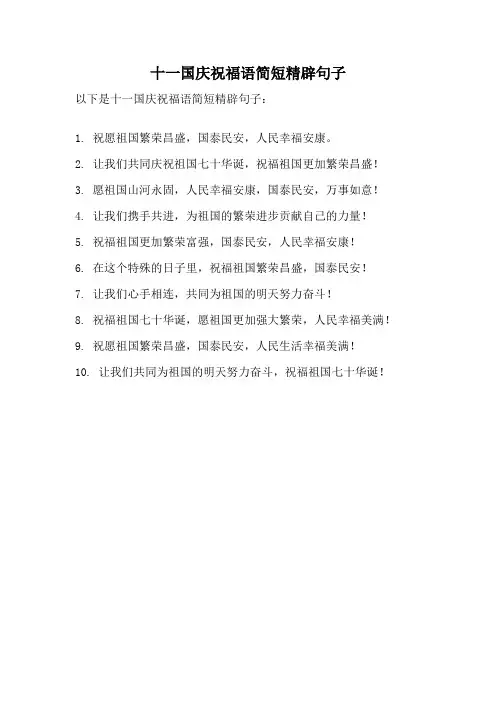 十一国庆祝福语简短精辟句子

以下是十一国庆祝福语简短精辟句子：

1. 祝愿祖国繁荣昌盛，国泰民安，人民幸福安康。

2. 让我们共同庆祝祖国七十华诞，祝福祖国更加繁荣昌盛！

3. 愿祖国山河永固，人民幸福安康，国泰民安，万事如意！

4. 让我们携手共进，为祖国的繁荣进步贡献自己的力量！

5. 祝福祖国更加繁荣富强，国泰民安，人民幸福安康！

6. 在这个特殊的日子里，祝福祖国繁荣昌盛，国泰民安！

7. 让我们心手相连，共同为祖国的明天努力奋斗！

8. 祝福祖国七十华诞，愿祖国更加强大繁荣，人民幸福美满！

9. 祝愿祖国繁荣昌盛，国泰民安，人民生活幸福美满！

10. 让我们共同为祖国的明天努力奋斗，祝福祖国七十华诞！